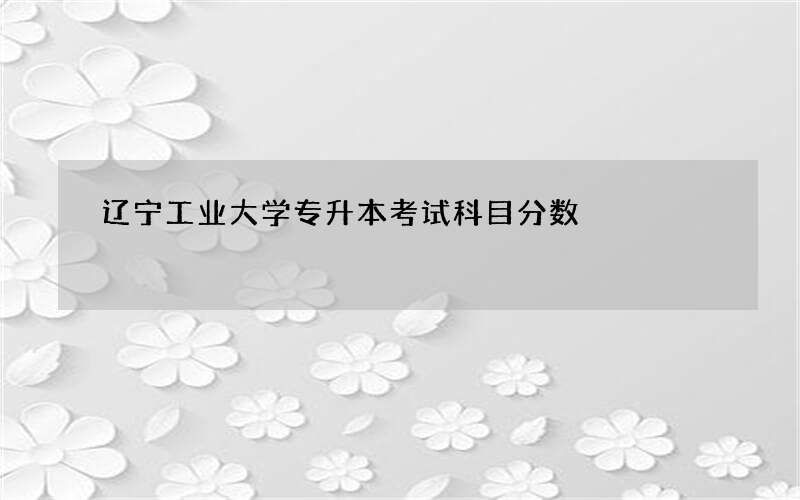 辽宁工业大学专升本考试科目分数